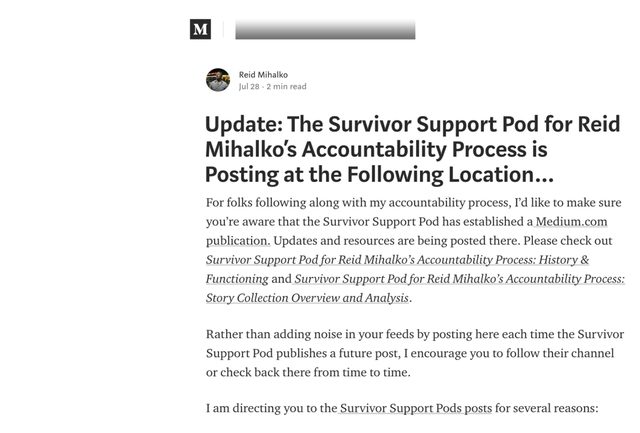 M

Reid Mihalko
Jul 28 · 2 min read

Update: The Survivor Support Pod for Reid Mihalko's Accountability Process is Posting at the Following Location…

For folks following along with my accountability process, I'd like to make sure you're aware that the Survivor Support Pod has established a Medium.com publication. Updates and resources are being posted there. Please check out Survivor Support Pod for Reid Mihalko's Accountability Process: History & Functioning and Survivor Support Pod for Reid Mihalko's Accountability Process: Story Collection Overview and Analysis.

Rather than adding noise in your feeds by posting here each time the Survivor Support Pod publishes a future post, I encourage you to follow their channel or check back there from time to time.

I am directing you to the Survivor Support Pods posts for several reasons: